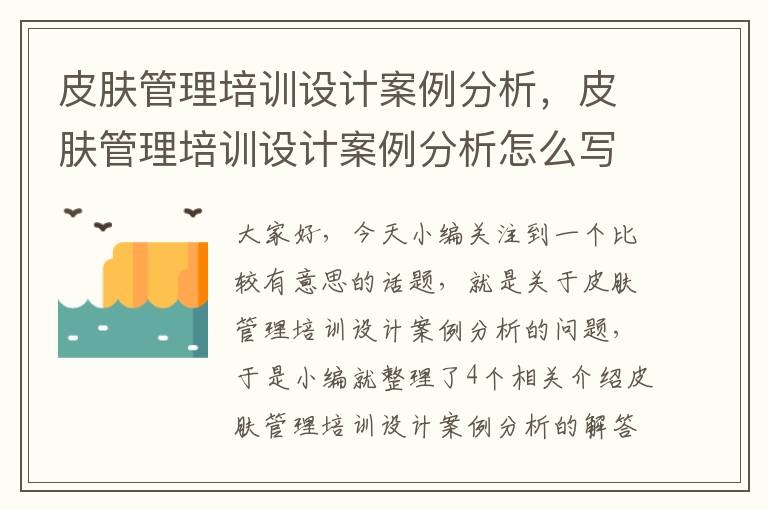 皮肤管理培训设计案例分析，皮肤管理培训设计案例分析怎么写

大家好，今天小编关注到一个比较有意思的话题，就是关于皮肤管理培训设计案例分析的问题，于是小编就整理了4个相关介绍皮肤管理培训设计案例分析的解答